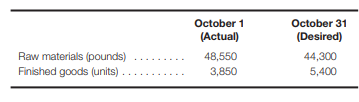 |  | October 1 (Actual) | October 31 (Desired) |
|---|---|---|
| Raw materials (pounds) . . . . . . . . . | 48,550 | 44,300 |
| Finished goods (units) . . . . . . . . . . . | 3,850 | 5,400 |